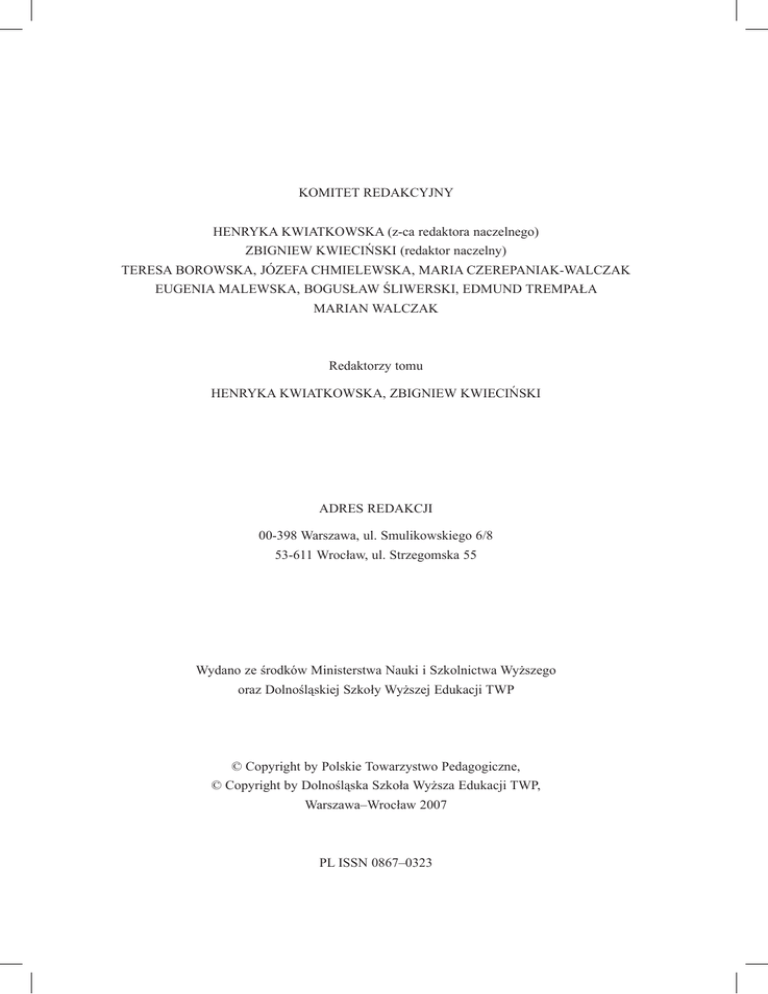 KOMITET REDAKCYJNY

HENRYKA KWIATKOWSKA (z-ca redaktora naczelnego)
ZBIGNIEW KWIECIŃSKI (redaktor naczelny)
TERESA BOROWSKA, JÓZEFA CHMIELEWSKA, MARIA CZEREPANIAK-WALCZAK
EUGENIA MALEWSKA, BOGUSŁAW ŚLIWERSKI, EDMUND TREMPAŁA
MARIAN WALCZAK

Redaktorzy tomu

HENRYKA KWIATKOWSKA, ZBIGNIEW KWIECIŃSKI

ADRES REDAKCJI

00-398 Warszawa, ul. Smulikowskiego 6/8
53-611 Wrocław, ul. Strzegomska 55

Wydano ze środków Ministerstwa Nauki i Szkolnictwa Wyższego
oraz Dolnośląskiej Szkoły Wyższej Edukacji TWP

© Copyright by Polskie Towarzystwo Pedagogiczne,
© Copyright by Dolnośląska Szkoła Wyższa Edukacji TWP,
Warszawa–Wrocław 2007

PL ISSN 0867–0323